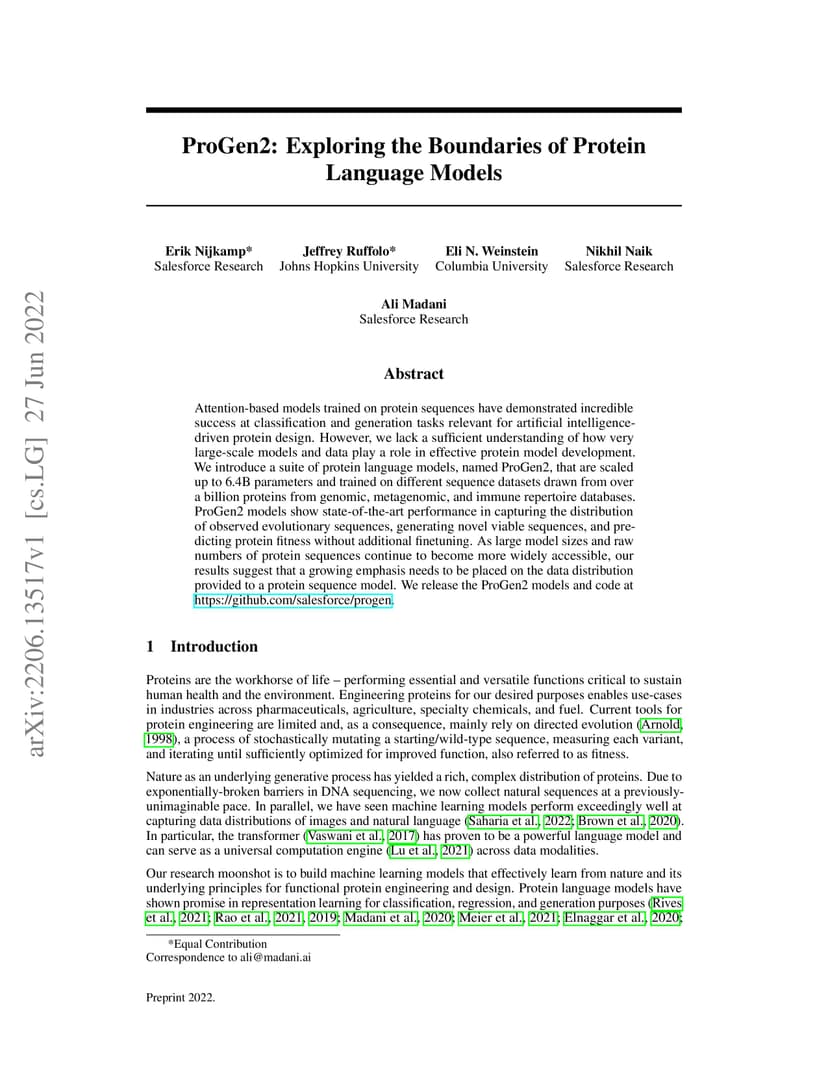 arXiv:2206.13517v1 [cs.LG] 27 Jun 2022

ProGen2: Exploring the Boundaries of Protein Language Models

Erik Nijkamp*
Salesforce Research

Jeffrey Ruffolo*
Johns Hopkins University

Eli N. Weinstein
Columbia University

Nikhil Naik
Salesforce Research

Ali Madani
Salesforce Research

Abstract

Attention-based models trained on protein sequences have demonstrated incredible success at classification and generation tasks relevant for artificial intelligence-driven protein design. However, we lack a sufficient understanding of how very large-scale models and data play a role in effective protein model development. We introduce a suite of protein language models, named ProGen2, that are scaled up to 6.4B parameters and trained on different sequence datasets drawn from over a billion proteins from genomic, metagenomic, and immune repertoire databases. ProGen2 models show state-of-the-art performance in capturing the distribution of observed evolutionary sequences, generating novel viable sequences, and predicting protein fitness without additional finetuning. As large model sizes and raw numbers of protein sequences continue to become more widely accessible, our results suggest that a growing emphasis needs to be placed on the data distribution provided to a protein sequence model. We release the ProGen2 models and code at https://github.com/salesforce/progen.

1 Introduction

Proteins are the workhorse of life – performing essential and versatile functions critical to sustain human health and the environment. Engineering proteins for our desired purposes enables use-cases in industries across pharmaceuticals, agriculture, specialty chemicals, and fuel. Current tools for protein engineering are limited and, as a consequence, mainly rely on directed evolution (Arnold, 1998), a process of stochastically mutating a starting/wild-type sequence, measuring each variant, and iterating until sufficiently optimized for improved function, also referred to as fitness.

Nature as an underlying generative process has yielded a rich, complex distribution of proteins. Due to exponentially-broken barriers in DNA sequencing, we now collect natural sequences at a previously-unimaginable pace. In parallel, we have seen machine learning models perform exceedingly well at capturing data distributions of images and natural language (Saharia et al., 2022; Brown et al., 2020). In particular, the transformer (Vaswani et al., 2017) has proven to be a powerful language model and can serve as a universal computation engine (Lu et al., 2021) across data modalities.

Our research moonshot is to build machine learning models that effectively learn from nature and its underlying principles for functional protein engineering and design. Protein language models have shown promise in representation learning for classification, regression, and generation purposes (Rives et al., 2021; Rao et al., 2021, 2019; Madani et al., 2020; Meier et al., 2021; Elnaggar et al., 2020;

*Equal Contribution
Correspondence to ali@madani.ai

Preprint 2022.